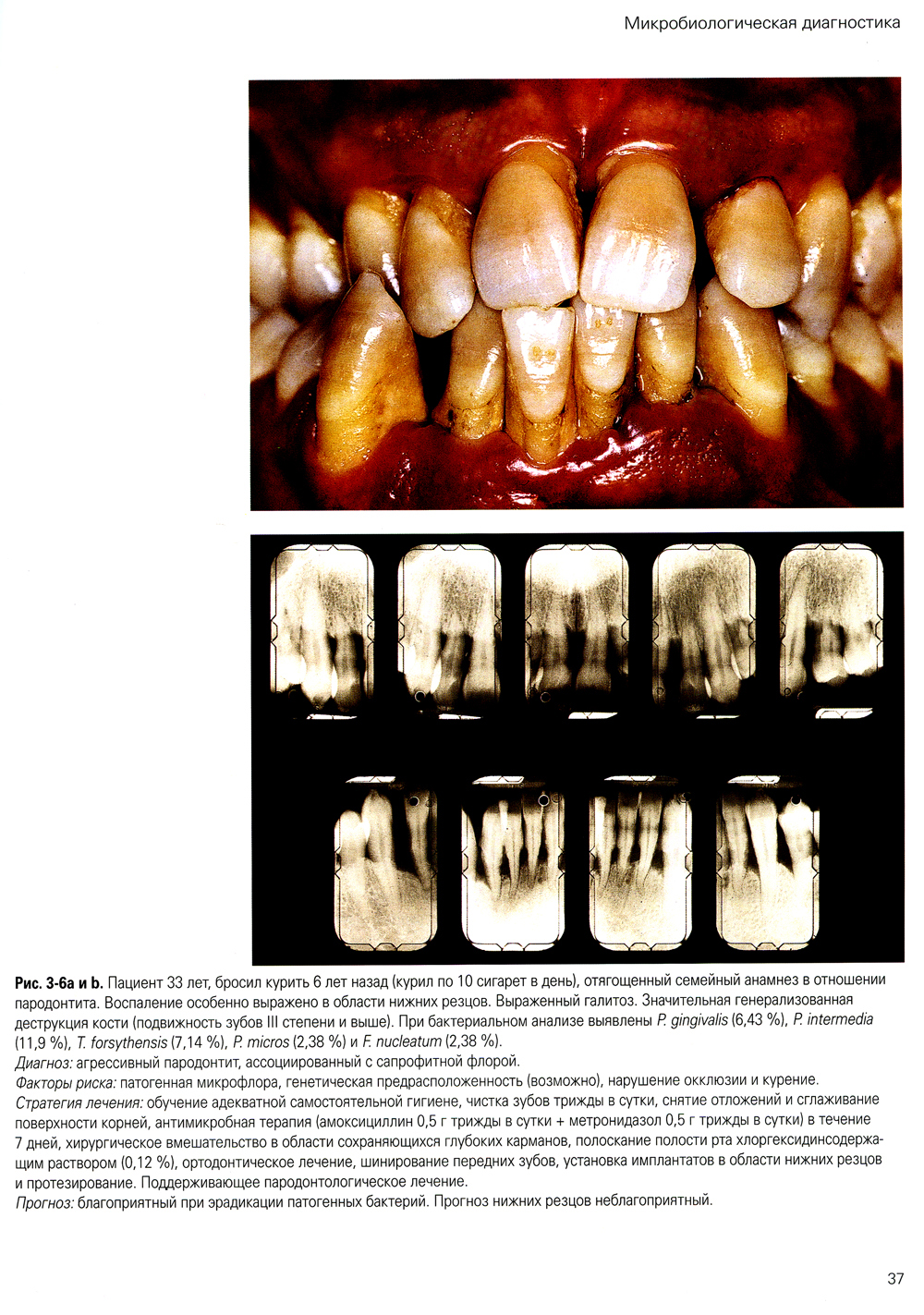 Микробиологическая диагностика

Рис. 3-6a и b. Пациент 33 лет, бросил курить 6 лет назад (курил по 10 сигарет в день), отягощенный семейный анамнез в отношении пародонтита. Воспаление особенно выражено в области нижних резцов. Выраженный галитоз. Значительная генерализованная деструкция кости (подвижность зубов III степени и выше). При бактериальном анализе выявлены P. gingivalis (6,43 %), P. intermedia (11,9 %), T. forsythensis (7,14 %), P. micros (2,38 %) и F. nucleatum (2,38 %).

Диагноз: агрессивный пародонтит, ассоциированный с сапрофитной флорой.

Факторы риска: патогенная микрофлора, генетическая предрасположенность (возможно), нарушение окклюзии и курение.

Стратегия лечения: обучение адекватной самостоятельной гигиене, чистка зубов трижды в сутки, снятие отложений и сглаживание поверхности корней, антимикробная терапия (амоксициллин 0,5 г трижды в сутки + метронидазол 0,5 г трижды в сутки) в течение 7 дней, хирургическое вмешательство в области сохраняющихся глубоких карманов, полоскание полости рта хлоргексидинсодержащим раствором (0,12 %), ортодонтическое лечение, шинирование передних зубов, установка имплантатов в области нижних резцов и протезирование. Поддерживающее пародонтологическое лечение.

Прогноз: благоприятный при эрадикации патогенных бактерий. Прогноз нижних резцов неблагоприятный.

37